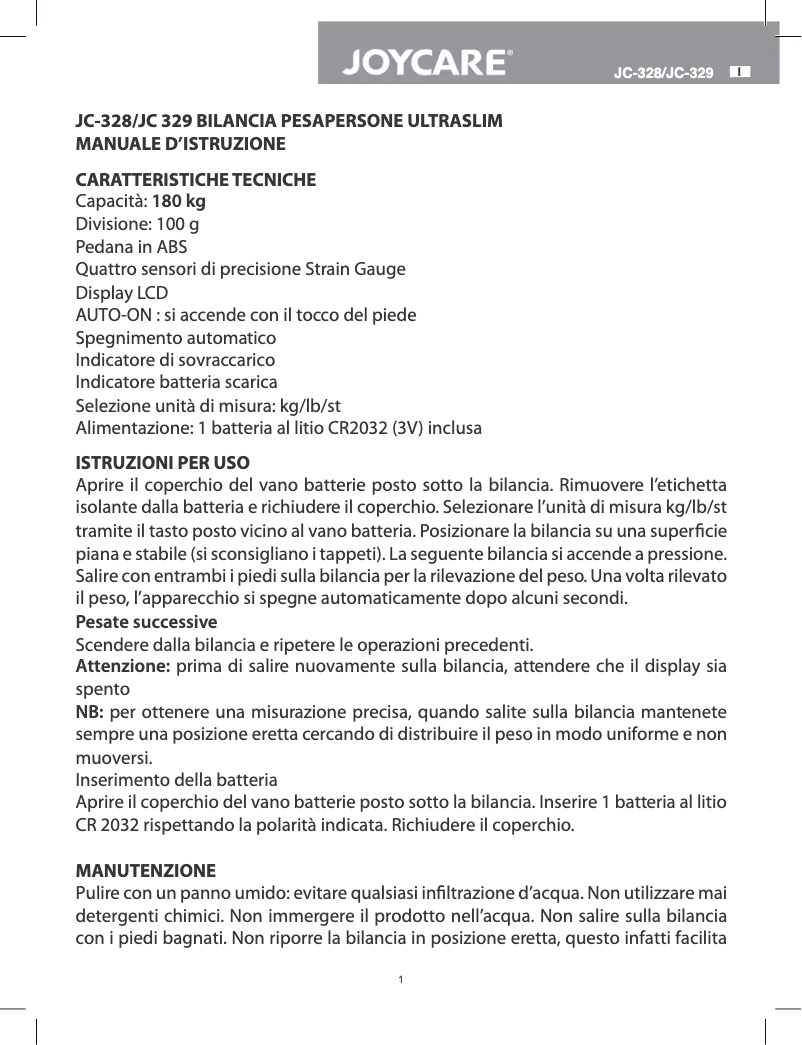 JOYCARE®

JC-328/JC-329 I

JC-328/JC 329 BILANCIA PESAPERSONE ULTRASLIM
MANUALE D'ISTRUZIONE

CARATTERISTICHE TECNICHE
Capacità: 180 kg
Divisione: 100 g
Pedana in ABS
Quattro sensori di precisione Strain Gauge
Display LCD
AUTO-ON : si accende con il tocco del piede
Spegnimento automatico
Indicatore di sovraccarico
Indicatore batteria scarica
Selezione unità di misura: kg/lb/st
Alimentazione: 1 batteria al litio CR2032 (3V) inclusa

ISTRUZIONI PER USO
Aprire il coperchio del vano batterie posto sotto la bilancia. Rimuovere l'etichetta isolante dalla batteria e richiudere il coperchio. Selezionare l'unità di misura kg/lb/st tramite il tasto posto vicino al vano batteria. Posizionare la bilancia su una superficie piana e stabile (si sconsigliano i tappeti). La seguente bilancia si accende a pressione. Salire con entrambi i piedi sulla bilancia per la rilevazione del peso. Una volta rilevato il peso, l'apparecchio si spegne automaticamente dopo alcuni secondi.
Pesate successive
Scendere dalla bilancia e ripetere le operazioni precedenti.
Attenzione: prima di salire nuovamente sulla bilancia, attendere che il display sia spento
NB: per ottenere una misurazione precisa, quando salite sulla bilancia mantenete sempre una posizione eretta cercando di distribuire il peso in modo uniforme e non muoversi.
Inserimento della batteria
Aprire il coperchio del vano batterie posto sotto la bilancia. Inserire 1 batteria al litio CR 2032 rispettando la polarità indicata. Richiudere il coperchio.

MANUTENZIONE
Pulire con un panno umido: evitare qualsiasi infiltrazione d'acqua. Non utilizzare mai detergenti chimici. Non immergere il prodotto nell'acqua. Non salire sulla bilancia con i piedi bagnati. Non riporre la bilancia in posizione eretta, questo infatti facilita

1